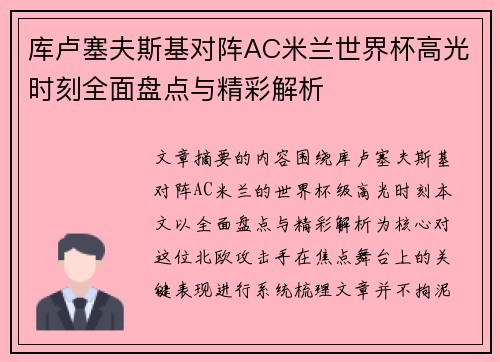 库卢塞夫斯基对阵AC米兰世界杯高光时刻全面盘点与精彩解析

文章摘要的内容围绕库卢塞夫斯基对阵AC米兰的世界杯级高光时刻本文以全面盘点与精彩解析为核心对这位北欧攻击手在焦点舞台上的关键表现进行系统梳理文章并不拘泥